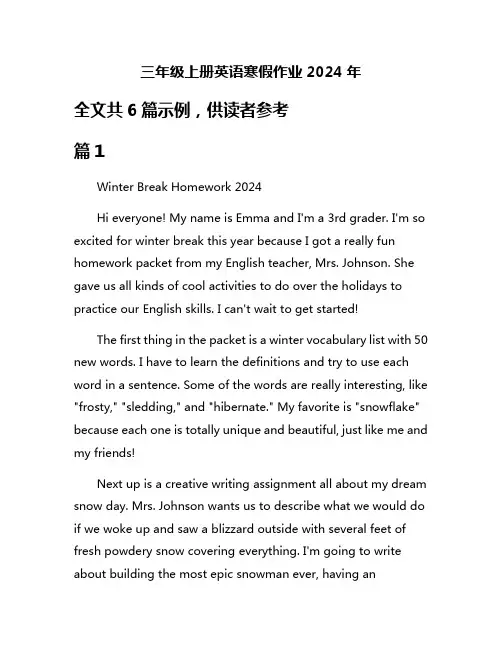 三年级上册英语寒假作业 2024 年

全文共 6 篇示例，供读者参考

篇 1

Winter Break Homework 2024

Hi everyone! My name is Emma and I'm a 3rd grader. I'm so excited for winter break this year because I got a really fun homework packet from my English teacher, Mrs. Johnson. She gave us all kinds of cool activities to do over the holidays to practice our English skills. I can't wait to get started!

The first thing in the packet is a winter vocabulary list with 50 new words. I have to learn the definitions and try to use each word in a sentence. Some of the words are really interesting, like "frosty," "sledding," and "hibernate." My favorite is "snowflake" because each one is totally unique and beautiful, just like me and my friends!

Next up is a creative writing assignment all about my dream snow day. Mrs. Johnson wants us to describe what we would do if we woke up and saw a blizzard outside with several feet of fresh powdery snow covering everything. I'm going to write about building the most epic snowman ever, having an